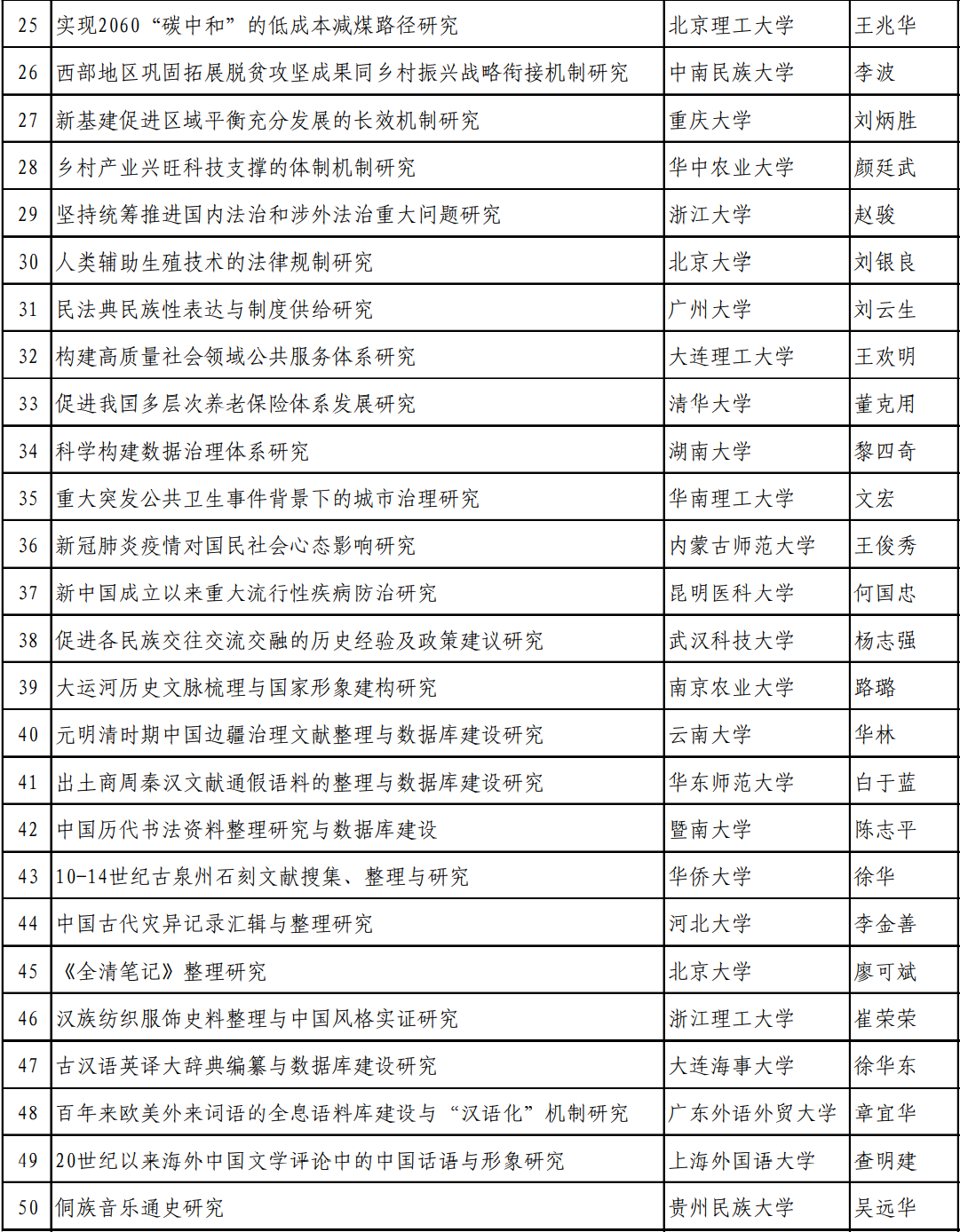 | 25 | 实现2060“碳中和”的低成本减煤路径研究 | 北京理工大学 | 王兆华 |
|---|---|---|---|
| 26 | 西部地区巩固拓展脱贫攻坚成果同乡村振兴战略衔接机制研究 | 中南民族大学 | 李波 |
| 27 | 新基建促进区域平衡充分发展的长效机制研究 | 重庆大学 | 刘炳胜 |
| 28 | 乡村产业兴旺科技支撑的体制机制研究 | 华中农业大学 | 颜廷武 |
| 29 | 坚持统筹推进国内法治和涉外法治重大问题研究 | 浙江大学 | 赵骏 |
| 30 | 人类辅助生殖技术的法律规制研究 | 北京大学 | 刘银良 |
| 31 | 民法典民族性表达与制度供给研究 | 广州大学 | 刘云生 |
| 32 | 构建高质量社会领域公共服务体系研究 | 大连理工大学 | 王欢明 |
| 33 | 促进我国多层次养老保险体系发展研究 | 清华大学 | 董克用 |
| 34 | 科学构建数据治理体系研究 | 湖南大学 | 黎四奇 |
| 35 | 重大突发公共卫生事件背景下的城市治理研究 | 华南理工大学 | 文宏 |
| 36 | 新冠肺炎疫情对国民社会心态影响研究 | 内蒙古师范大学 | 王俊秀 |
| 37 | 新中国成立以来重大流行性疾病防治研究 | 昆明医科大学 | 何国忠 |
| 38 | 促进各民族交往交流交融的历史经验及政策建议研究 | 武汉科技大学 | 杨志强 |
| 39 | 大运河历史文脉梳理与国家形象建构研究 | 南京农业大学 | 路璐 |
| 40 | 元明清时期中国边疆治理文献整理与数据库建设研究 | 云南大学 | 华林 |
| 41 | 出土商周秦汉文献通假语料的整理与数据库建设研究 | 华东师范大学 | 白于蓝 |
| 42 | 中国历代书法资料整理研究与数据库建设 | 暨南大学 | 陈志平 |
| 43 | 10-14世纪古泉州石刻文献搜集、整理与研究 | 华侨大学 | 徐华 |
| 44 | 中国古代灾异记录汇辑与整理研究 | 河北大学 | 李金善 |
| 45 | 《全清笔记》整理研究 | 北京大学 | 廖可斌 |
| 46 | 汉族纺织服饰史料整理与中国风格实证研究 | 浙江理工大学 | 崔荣荣 |
| 47 | 古汉语英译大辞典编纂与数据库建设研究 | 大连海事大学 | 徐华东 |
| 48 | 百年来欧美外来词语的全息语料库建设与“汉语化”机制研究 | 广东外语外贸大学 | 章宜华 |
| 49 | 20世纪以来海外中国文学评论中的中国话语与形象研究 | 上海外国语大学 | 查明建 |
| 50 | 侗族音乐通史研究 | 贵州民族大学 | 吴远华 |